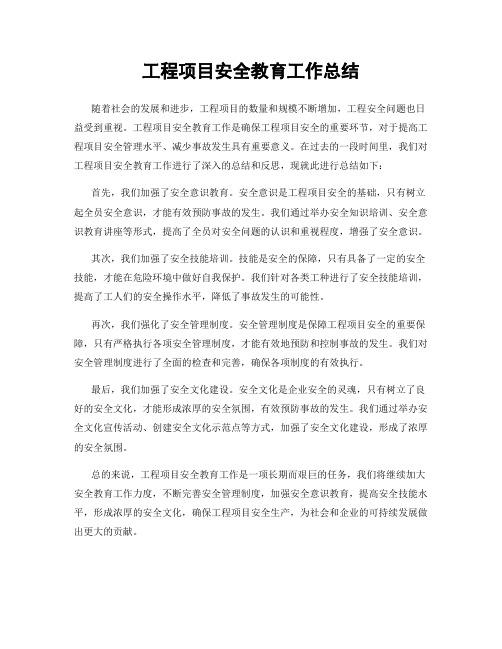 工程项目安全教育工作总结

随着社会的发展和进步，工程项目的数量和规模不断增加，工程安全问题也日益受到重视。工程项目安全教育工作是确保工程项目安全的重要环节，对于提高工程项目安全管理水平、减少事故发生具有重要意义。在过去的一段时间里，我们对工程项目安全教育工作进行了深入的总结和反思，现就此进行总结如下：

首先，我们加强了安全意识教育。安全意识是工程项目安全的基础，只有树立起全员安全意识，才能有效预防事故的发生。我们通过举办安全知识培训、安全意识教育讲座等形式，提高了全员对安全问题的认识和重视程度，增强了安全意识。

其次，我们加强了安全技能培训。技能是安全的保障，只有具备了一定的安全技能，才能在危险环境中做好自我保护。我们针对各类工种进行了安全技能培训，提高了工人们的安全操作水平，降低了事故发生的可能性。

再次，我们强化了安全管理制度。安全管理制度是保障工程项目安全的重要保障，只有严格执行各项安全管理制度，才能有效地预防和控制事故的发生。我们对安全管理制度进行了全面的检查和完善，确保各项制度的有效执行。

最后，我们加强了安全文化建设。安全文化是企业安全的灵魂，只有树立了良好的安全文化，才能形成浓厚的安全氛围，有效预防事故的发生。我们通过举办安全文化宣传活动、创建安全文化示范点等方式，加强了安全文化建设，形成了浓厚的安全氛围。

总的来说，工程项目安全教育工作是一项长期而艰巨的任务，我们将继续加大安全教育工作力度，不断完善安全管理制度，加强安全意识教育，提高安全技能水平，形成浓厚的安全文化，确保工程项目安全生产，为社会和企业的可持续发展做出更大的贡献。